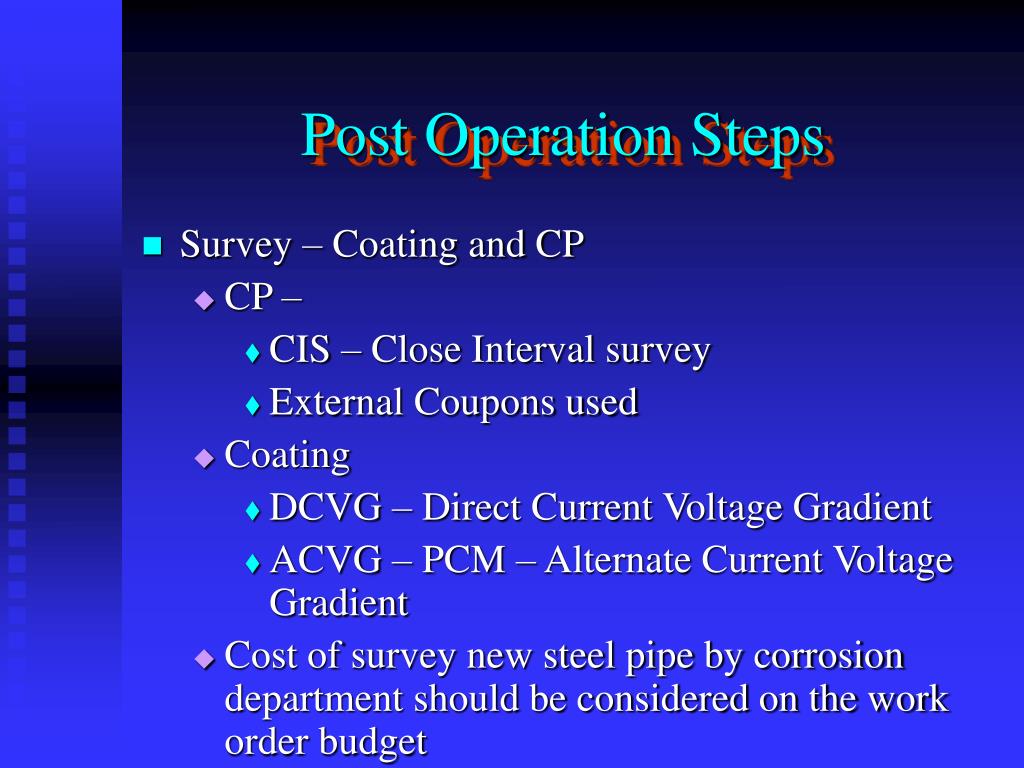 Post Operation Steps

Survey – Coating and CP

CP –

CIS – Close Interval survey

External Coupons used

Coating

DCVG – Direct Current Voltage Gradient

ACVG – PCM – Alternate Current Voltage Gradient

Cost of survey new steel pipe by corrosion department should be considered on the work order budget